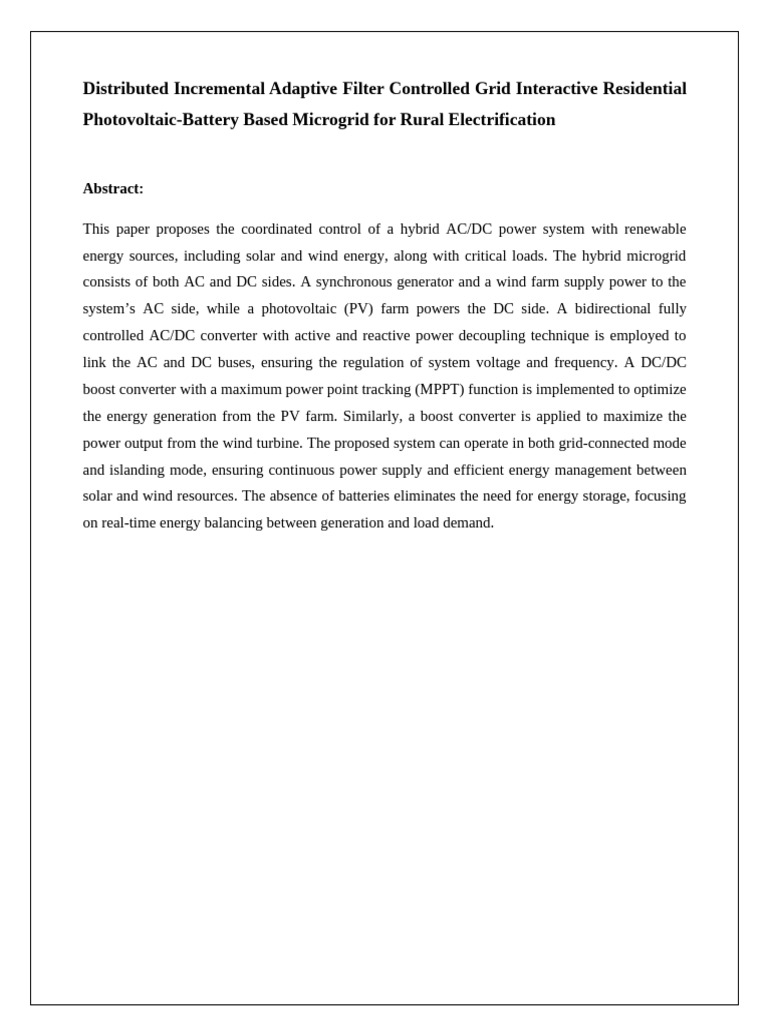 Distributed Incremental Adaptive Filter Controlled Grid Interactive Residential Photovoltaic-Battery Based Microgrid for Rural Electrification

Abstract:

This paper proposes the coordinated control of a hybrid AC/DC power system with renewable energy sources, including solar and wind energy, along with critical loads. The hybrid microgrid consists of both AC and DC sides. A synchronous generator and a wind farm supply power to the system's AC side, while a photovoltaic (PV) farm powers the DC side. A bidirectional fully controlled AC/DC converter with active and reactive power decoupling technique is employed to link the AC and DC buses, ensuring the regulation of system voltage and frequency. A DC/DC boost converter with a maximum power point tracking (MPPT) function is implemented to optimize the energy generation from the PV farm. Similarly, a boost converter is applied to maximize the power output from the wind turbine. The proposed system can operate in both grid-connected mode and islanding mode, ensuring continuous power supply and efficient energy management between solar and wind resources. The absence of batteries eliminates the need for energy storage, focusing on real-time energy balancing between generation and load demand.